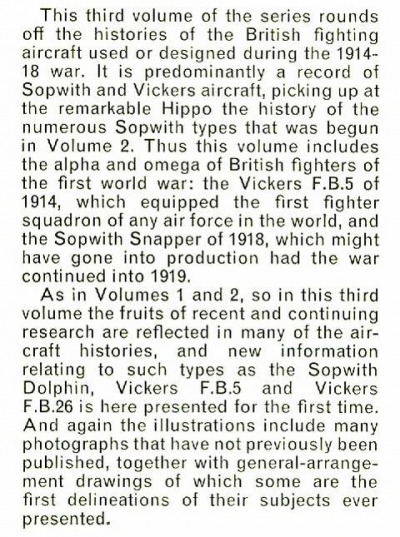 This third volume of the series rounds off the histories of the British fighting aircraft used or designed during the 1914-18 war. It is predominantly a record of Sopwith and Vickers aircraft, picking up at the remarkable Hippo the history of the numerous Sopwith types that was begun in Volume 2. Thus this volume includes the alpha and omega of British fighters of the first world war: the Vickers F.B.5 of 1914, which equipped the first fighter squadron of any air force in the world, and the Sopwith Snapper of 1918, which might have gone into production had the war continued into 1919.

As in Volumes 1 and 2, so in this third volume the fruits of recent and continuing research are reflected in many of the aircraft histories, and new information relating to such types as the Sopwith Dolphin, Vickers F.B.5 and Vickers F.B.26 is here presented for the first time. And again the illustrations include many photographs that have not previously been published, together with general-arrangement drawings of which some are the first delineations of their subjects ever presented.